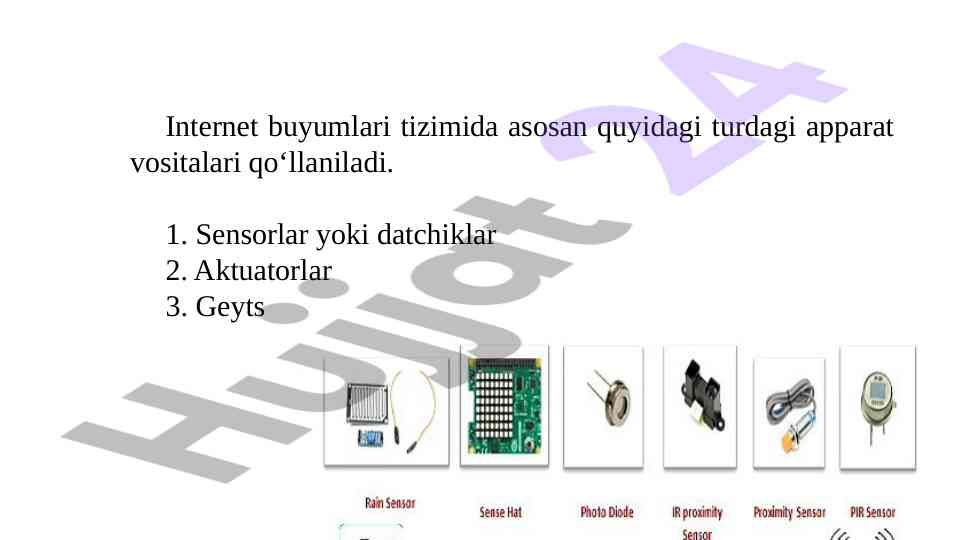 Internet buyumlari tizimida asosan quyidagi turdagi apparat vositalari qo‘llaniladi.

1. Sensorlar yoki datchiklar
2. Aktuatorlar
3. Geyts

Rain Sensor

Sense Hat

Photo Diode

IR proximity Sensor

Proximity Sensor

PIR Sensor

Hujjat 24